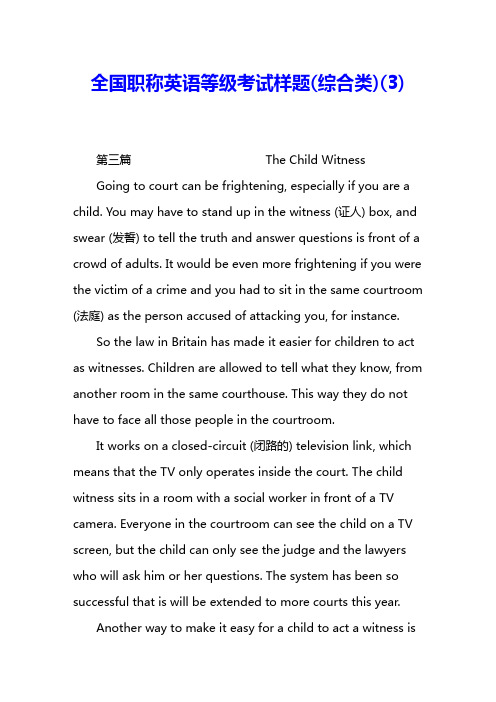 全国职称英语等级考试样题(综合类)(3)

第三篇 The Child Witness

Going to court can be frightening, especially if you are a child. You may have to stand up in the witness (证人) box, and swear (发誓) to tell the truth and answer questions is front of a crowd of adults. It would be even more frightening if you were the victim of a crime and you had to sit in the same courtroom (法庭) as the person accused of attacking you, for instance.

So the law in Britain has made it easier for children to act as witnesses. Children are allowed to tell what they know, from another room in the same courthouse. This way they do not have to face all those people in the courtroom.

It works on a closed-circuit (闭路的) television link, which means that the TV only operates inside the court. The child witness sits in a room with a social worker in front of a TV camera. Everyone in the courtroom can see the child on a TV screen, but the child can only see the judge and the lawyers who will ask him or her questions. The system has been so successful that is will be extended to more courts this year.

Another way to make it easy for a child to act a witness is